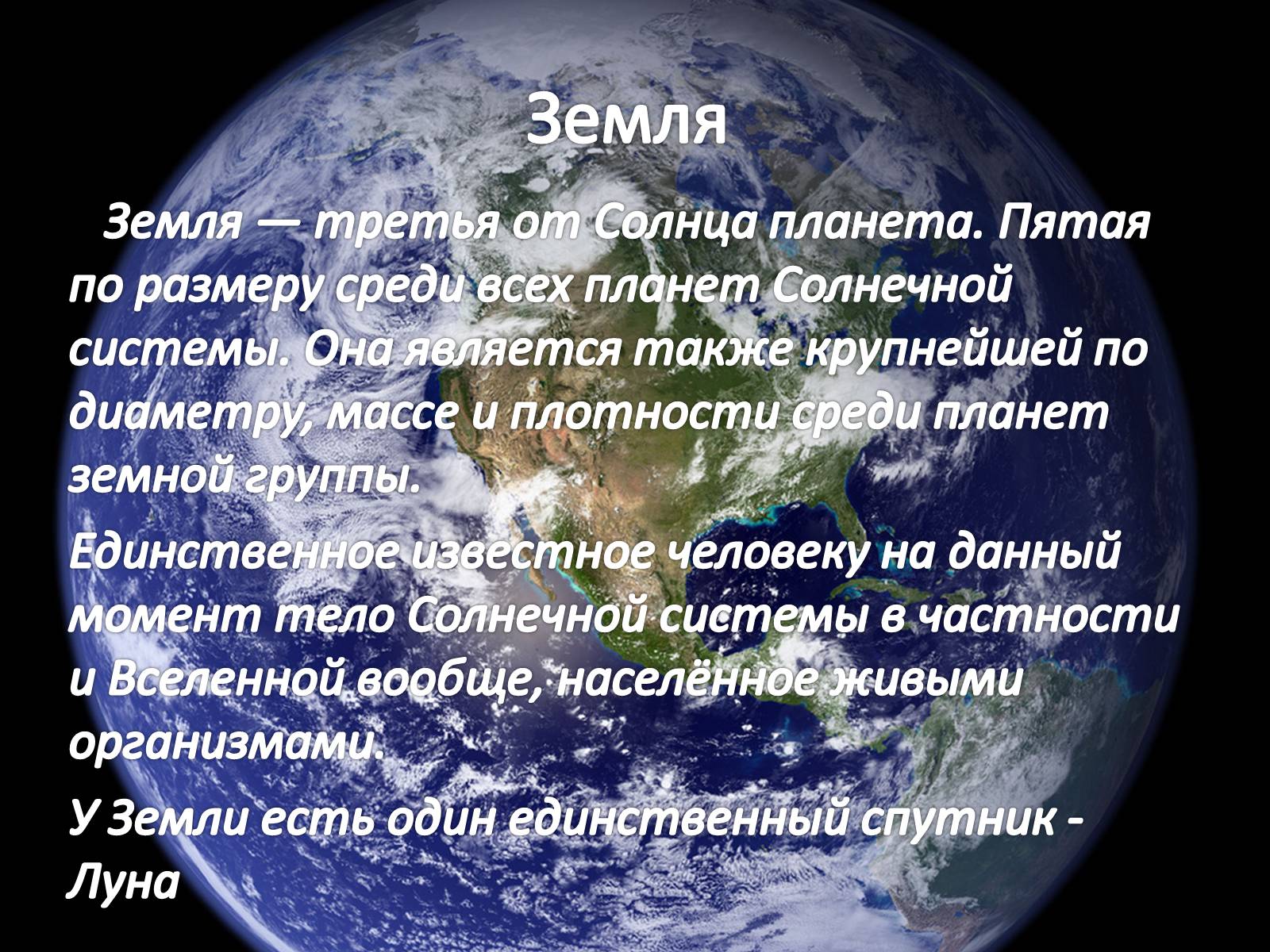 Земля

Земля — третья от Солнца планета. Пятая по размеру среди всех планет Солнечной системы. Она является также крупнейшей по диаметру, массе и плотности среди планет земной группы.

Единственное известное человеку на данный момент тело Солнечной системы в частности и Вселенной вообще, населённое живыми организмами.

У Земли есть один единственный спутник - Луна